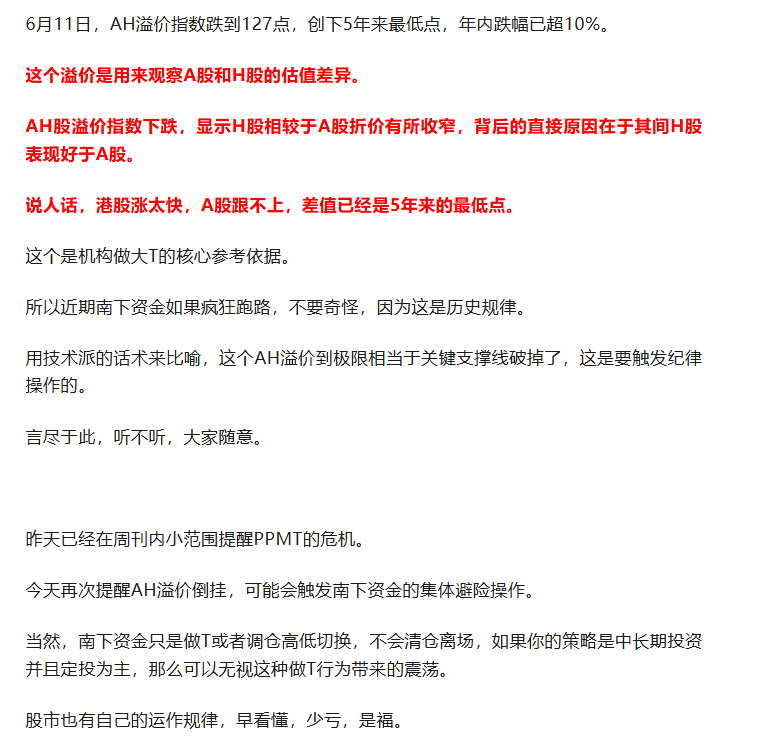 6月11日，AH溢价指数跌到127点，创下5年来最低点，年内跌幅已超10%。

这个溢价是用来观察A股和H股的估值差异。

AH股溢价指数下跌，显示H股相较于A股折价有所收窄，背后的直接原因在于其间H股表现好于A股。

说人话，港股涨太快，A股跟不上，差值已经是5年来的最低点。

这个是机构做大T的核心参考依据。

所以近期南下资金如果疯狂跑路，不要奇怪，因为这是历史规律。

用技术派的话术来比喻，这个AH溢价到极限相当于关键支撑线破掉了，这是要触发纪律操作的。

言尽于此，听不听，大家随意。

昨天已经在周刊内小范围提醒PPMT的危机。

今天再次提醒AH溢价倒挂，可能会触发南下资金的集体避险操作。

当然，南下资金只是做T或者调仓高低切换，不会清仓离场，如果你的策略是中长期投资并且定投为主，那么可以无视这种做T行为带来的震荡。

股市也有自己的运作规律，早看懂，少亏，是福。